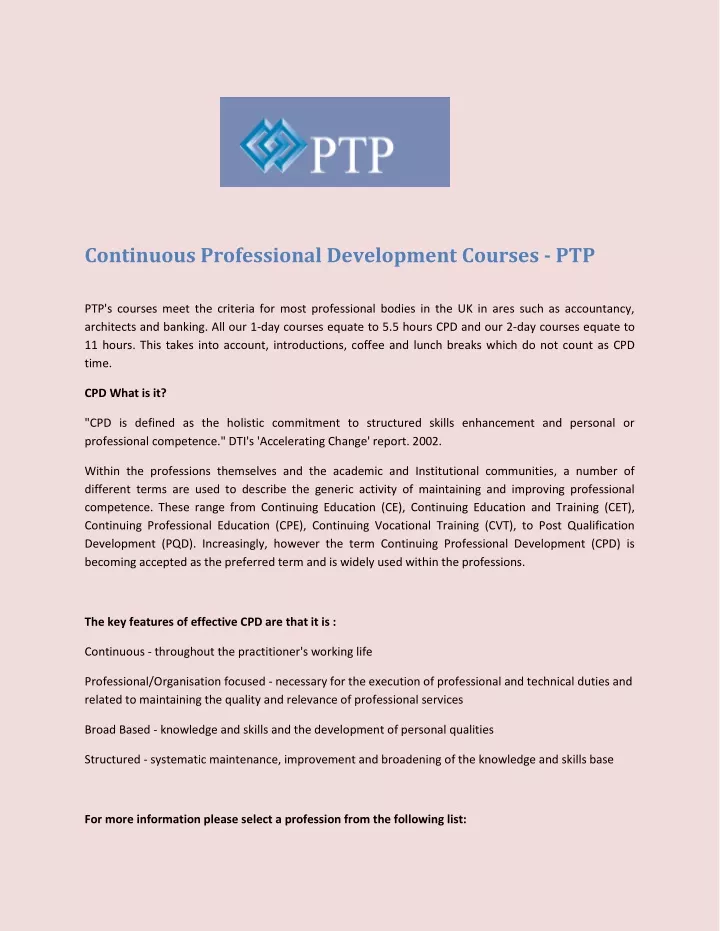 PTP

Continuous Professional Development Courses - PTP

PTP's courses meet the criteria for most professional bodies in the UK in ares such as accountancy, architects and banking. All our 1-day courses equate to 5.5 hours CPD and our 2-day courses equate to 11 hours. This takes into account, introductions, coffee and lunch breaks which do not count as CPD time.

CPD What is it?

"CPD is defined as the holistic commitment to structured skills enhancement and personal or professional competence." DTI's 'Accelerating Change' report. 2002.

Within the professions themselves and the academic and Institutional communities, a number of different terms are used to describe the generic activity of maintaining and improving professional competence. These range from Continuing Education (CE), Continuing Education and Training (CET), Continuing Professional Education (CPE), Continuing Vocational Training (CVT), to Post Qualification Development (PQD). Increasingly, however the term Continuing Professional Development (CPD) is becoming accepted as the preferred term and is widely used within the professions.

The key features of effective CPD are that it is :

Continuous - throughout the practitioner's working life

Professional/Organisation focused - necessary for the execution of professional and technical duties and related to maintaining the quality and relevance of professional services

Broad Based - knowledge and skills and the development of personal qualities

Structured - systematic maintenance, improvement and broadening of the knowledge and skills base

For more information please select a profession from the following list: